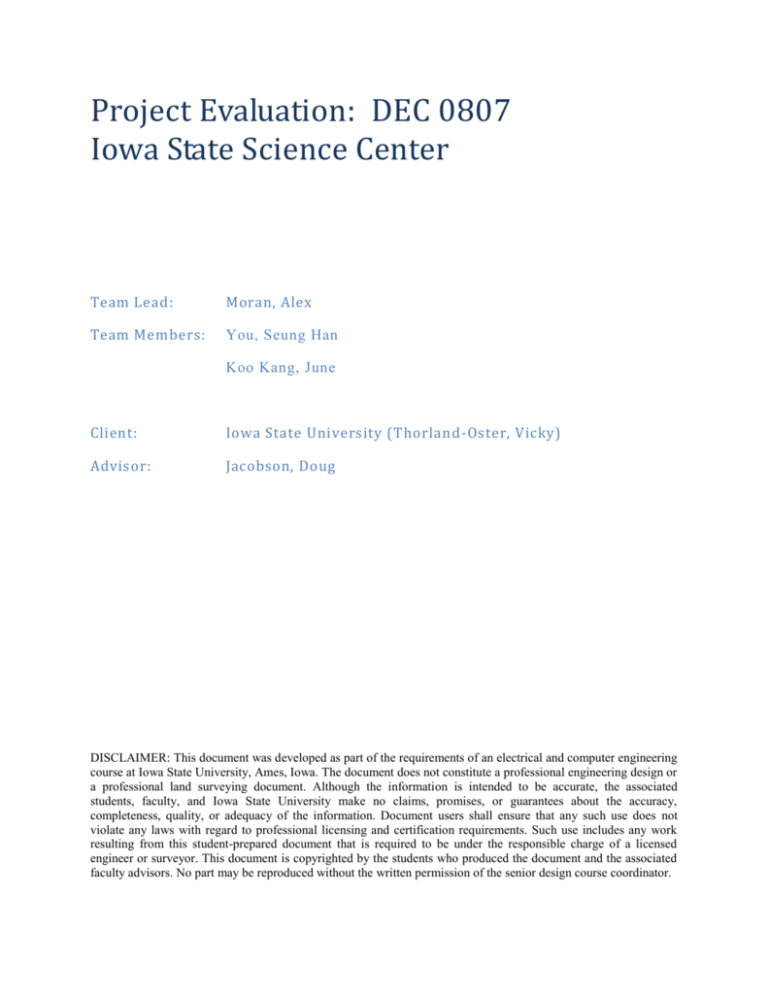 Project Evaluation: DEC 0807
Iowa State Science Center

Team Lead: Moran, Alex

Team Members: You, Seung Han

Koo Kang, June

Client: Iowa State University (Thorland-Oster, Vicky)

Advisor: Jacobson, Doug

DISCLAIMER: This document was developed as part of the requirements of an electrical and computer engineering course at Iowa State University, Ames, Iowa. The document does not constitute a professional engineering design or a professional land surveying document. Although the information is intended to be accurate, the associated students, faculty, and Iowa State University make no claims, promises, or guarantees about the accuracy, completeness, quality, or adequacy of the information. Document users shall ensure that any such use does not violate any laws with regard to professional licensing and certification requirements. Such use includes any work resulting from this student-prepared document that is required to be under the responsible charge of a licensed engineer or surveyor. This document is copyrighted by the students who produced the document and the associated faculty advisors. No part may be reproduced without the written permission of the senior design course coordinator.